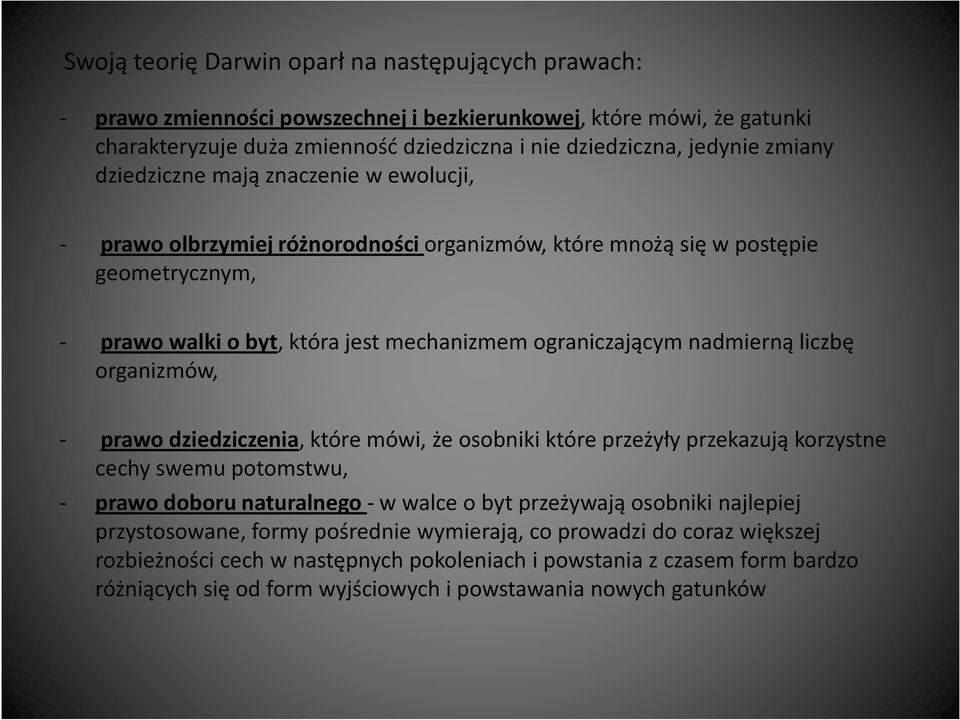 Swoją teorię Darwin oparł na następujących prawach:

- prawo zmienności powszechnej i bezkierunkowej, które mówi, że gatunki charakteryzuje duża zmienność dziedziczna i nie dziedziczna, jedynie zmiany dziedziczne mają znaczenie w ewolucji,

- prawo olbrzymiej różnorodności organizmów, które mnożą się w postępie geometrycznym,

- prawo walki o byt, która jest mechanizmem ograniczającym nadmierną liczbę organizmów,

- prawo dziedziczenia, które mówi, że osobniki które przeżyły przekazują korzystne cechy swemu potomstwu,
- prawo doboru naturalnego - w walce o byt przeżywają osobniki najlepiej przystosowane, formy pośrednie wymierają, co prowadzi do coraz większej rozbieżności cech w następnych pokoleniach i powstania z czasem form bardzo różniących się od form wyjściowych i powstawania nowych gatunków